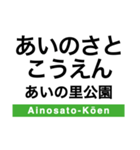 あいのさと
こうえん
あいの里公園
Ainosato-Kōen